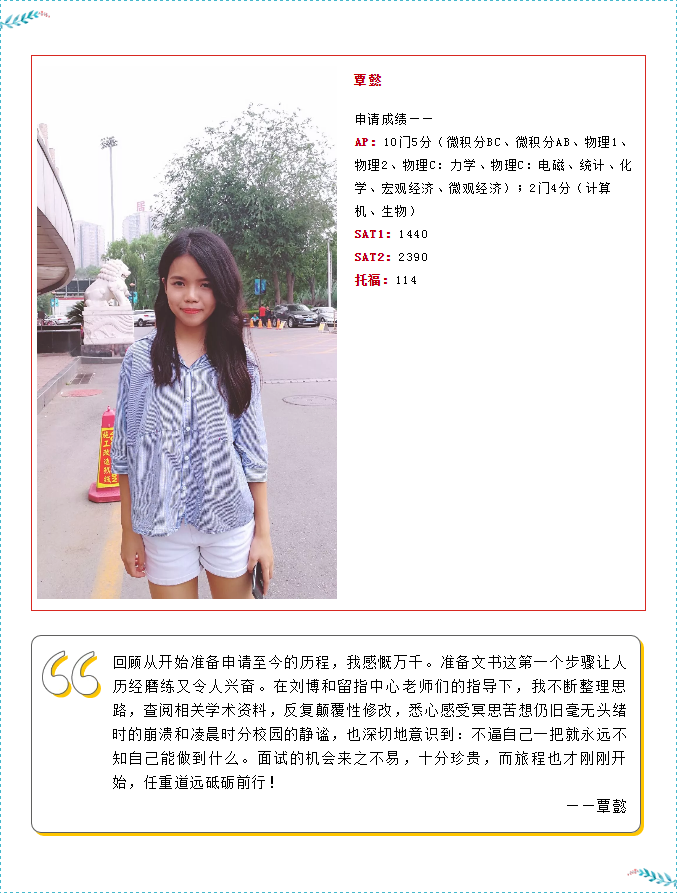 覃懿

申请成绩——

AP：10门5分（微积分BC、微积分AB、物理1、物理2、物理C：力学、物理C：电磁、统计、化学、宏观经济、微观经济）；2门4分（计算机、生物）

SAT1：1440

SAT2：2390

托福：114

回顾从开始准备申请至今的历程，我感慨万千。准备文书这第一个步骤让人历经磨练又令人兴奋。在刘博和留指中心老师们的指导下，我不断整理思路，查阅相关学术资料，反复颠覆性修改，悉心感受冥思苦想仍旧毫无头绪时的崩溃和凌晨时分校园的静谧，也深切地意识到：不逼自己一把就永远不知自己能做到什么。面试的机会来之不易，十分珍贵，而旅程也才刚刚开始，任重道远砥砺前行！

——覃懿